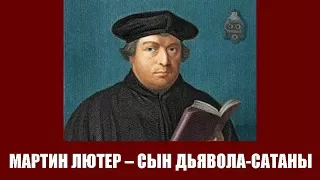 МАРТИН ЛЮТЕР – СЫН ДЬЯВОЛА-САТАНЫ